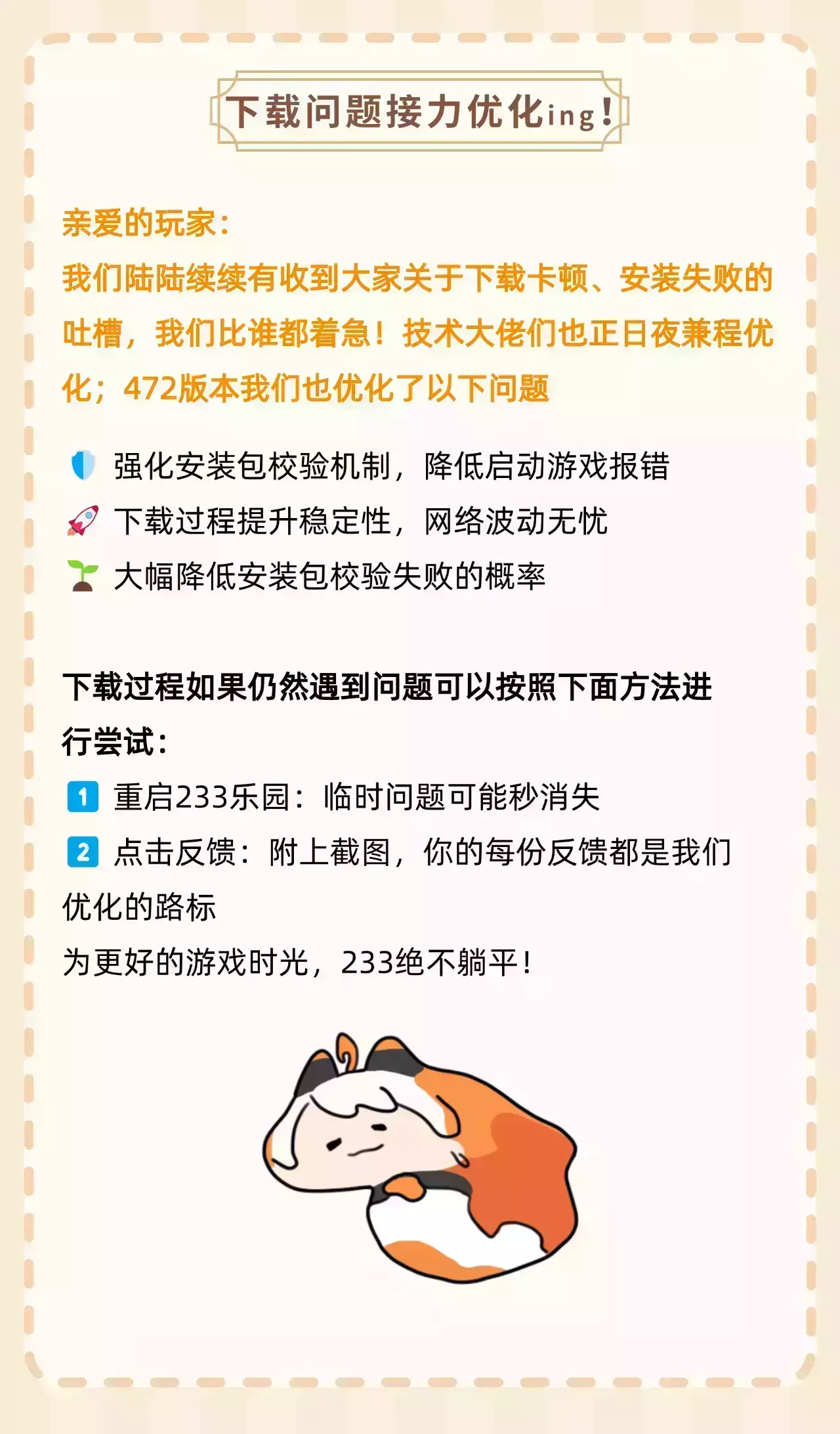 下载问题接力优化ing!

亲爱的玩家:
我们陆陆续续有收到大家关于下载卡顿、安装失败的吐槽，我们比谁都着急！技术大佬们也正日夜兼程优化；472版本我们也优化了以下问题

强化安装包校验机制，降低启动游戏报错
下载过程提升稳定性，网络波动无忧
大幅降低安装包校验失败的概率

下载过程如果仍然遇到问题可以按照下面方法进行尝试:
1 重启233乐园：临时问题可能秒消失
2 点击反馈：附上截图，你的每份反馈都是我们优化的路标
为更好的游戏时光，233绝不躺平！